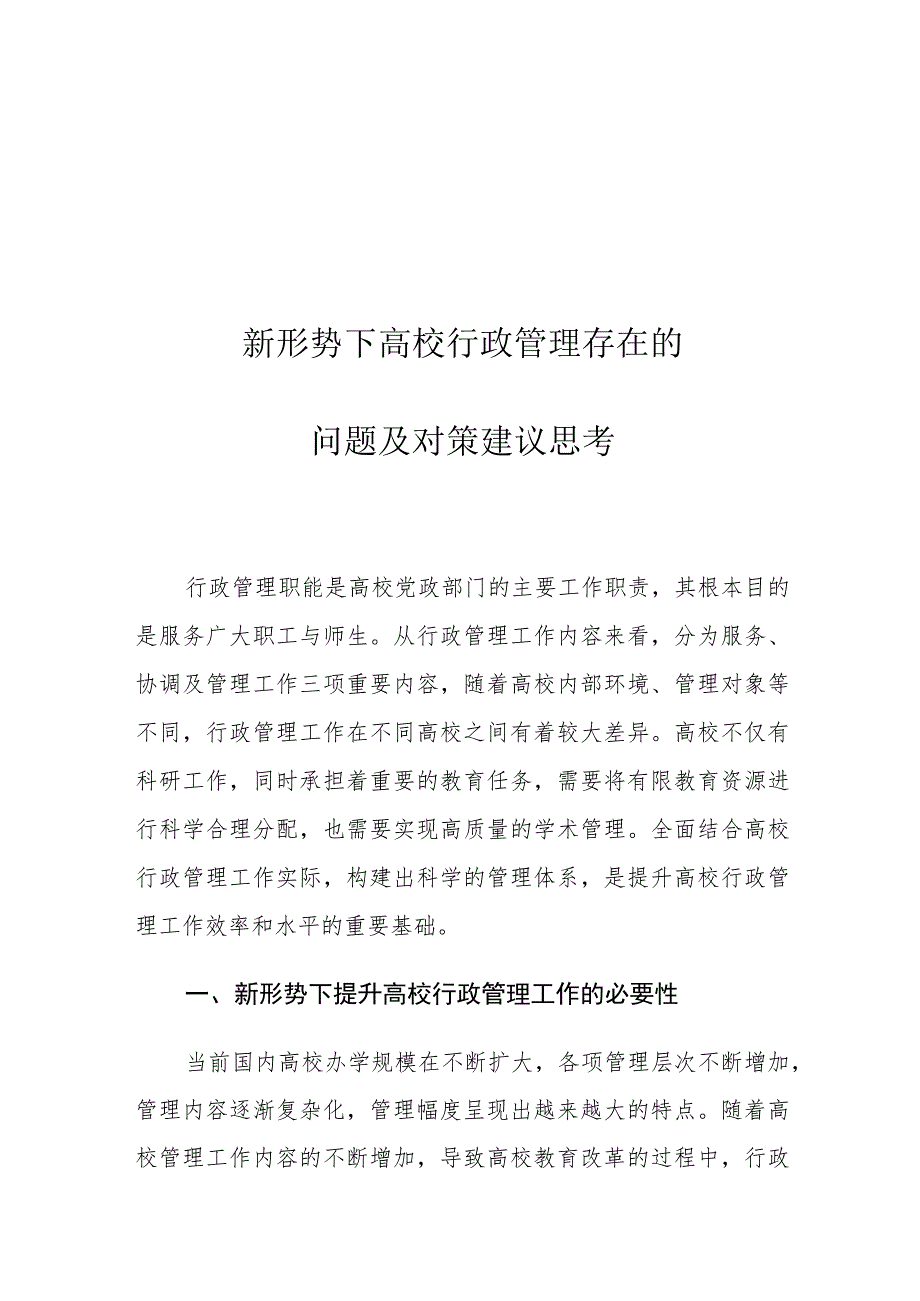 新形势下高校行政管理存在的

问题及对策建议思考

行政管理职能是高校党政部门的主要工作职责，其根本目的是服务广大职工与师生。从行政管理工作内容来看，分为服务、协调及管理工作三项重要内容，随着高校内部环境、管理对象等不同，行政管理工作在不同高校之间有着较大差异。高校不仅有科研工作，同时承担着重要的教育任务，需要将有限教育资源进行科学合理分配，也需要实现高质量的学术管理。全面结合高校行政管理工作实际，构建出科学的管理体系，是提升高校行政管理工作效率和水平的重要基础。

一、新形势下提升高校行政管理工作的必要性

当前国内高校办学规模在不断扩大，各项管理层次不断增加，管理内容逐渐复杂化，管理幅度呈现出越来越大的特点。随着高校管理工作内容的不断增加，导致高校教育改革的过程中，行政